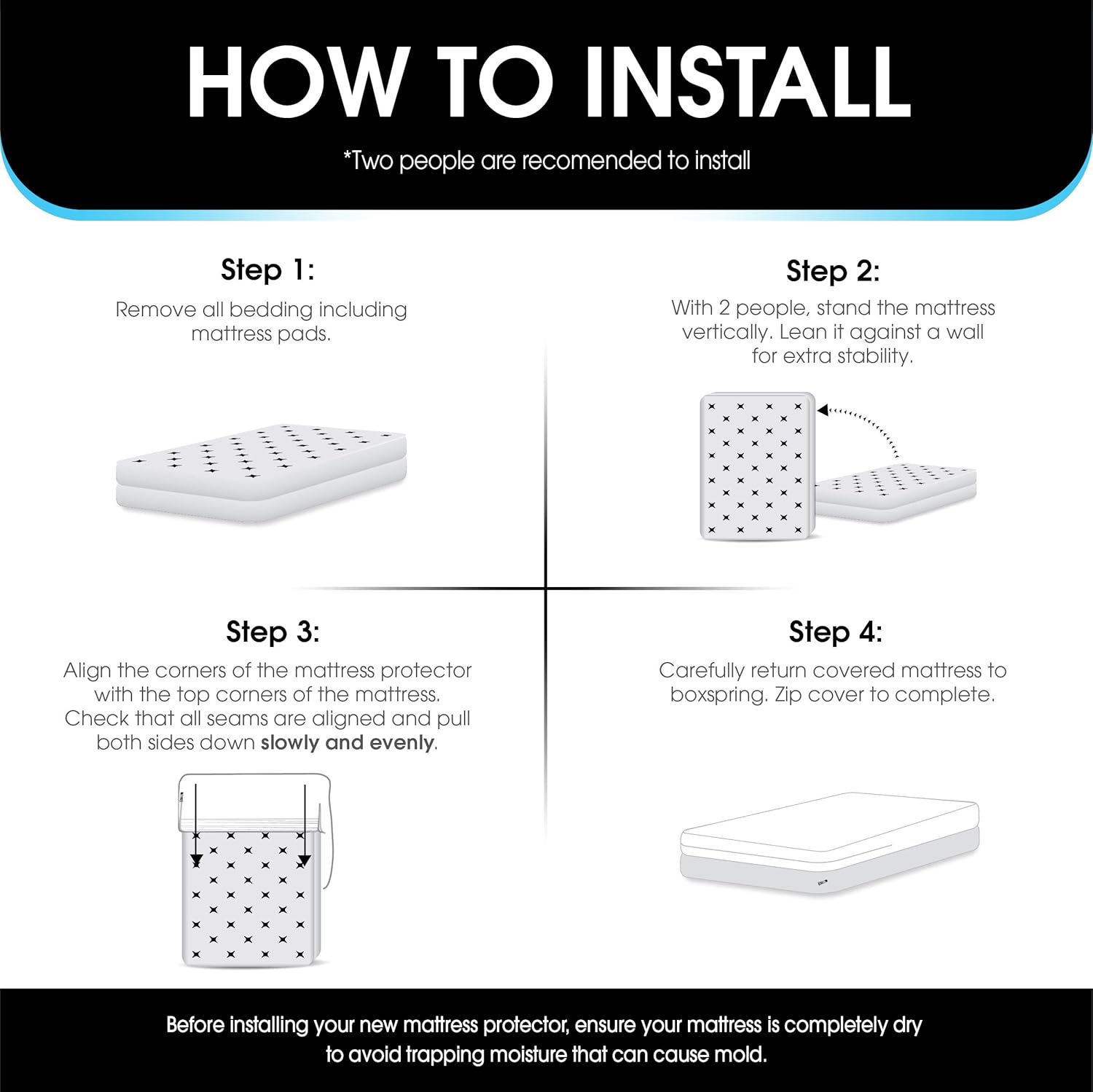 HOW TO INSTALL

*Two people are recomended to install

Step 1:

Remove all bedding including mattress pads.

Step 2:

With 2 people, stand the mattress vertically. Lean it against a wall for extra stability.

Step 3:

Align the corners of the mattress protector with the top corners of the mattress. Check that all seams are aligned and pull both sides down slowly and evenly.

Step 4:

Carefully return covered mattress to boxspring. Zip cover to complete.

Before installing your new mattress protector, ensure your mattress is completely dry to avoid trapping moisture that can cause mold.